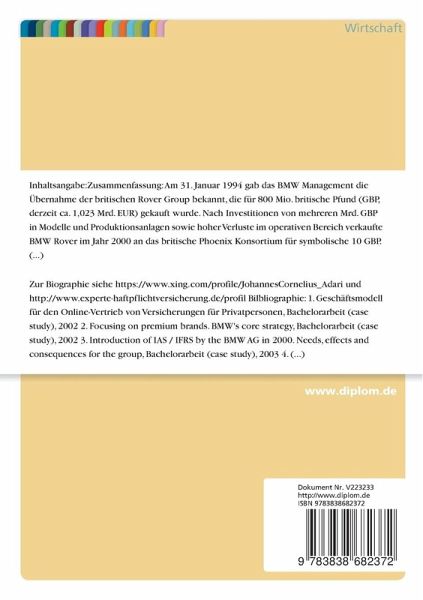 Wirtschaft

Inhaltsangabe:Zusammenfassung: Am 31. Januar 1994 gab das BMW Management die Übernahme der britischen Rover Group bekannt, die für 800 Mio. britische Pfund (GBP, derzeit ca. 1,023 Mrd. EUR) gekauft wurde. Nach Investitionen von mehreren Mrd. GBP in Modelle und Produktionsanlagen sowie hoher Verluste im operativen Bereich verkaufte BMW Rover im Jahr 2000 an das britische Phoenix Konsortium für symbolische 10 GBP. (...)

Zur Biographie siehe https://www.xing.com/profile/JohannesCornelius_Adari und http://www.experte-haftpflichtversicherung.de/profil Bilbliographie: 1. Geschäftsmodell für den Online-Vertrieb von Versicherungen für Privatpersonen, Bachelorarbeit (case study), 2002 2. Focusing on premium brands. BMW's core strategy, Bachelorarbeit (case study), 2002 3. Introduction of IAS / IFRS by the BMW AG in 2000. Needs, effects and consequences for the group, Bachelorarbeit (case study), 2003 4. (...)

www.diplom.de

Dokument Nr. V223233
http://www.diplom.de
ISBN 9783838682372

9 783838 682372